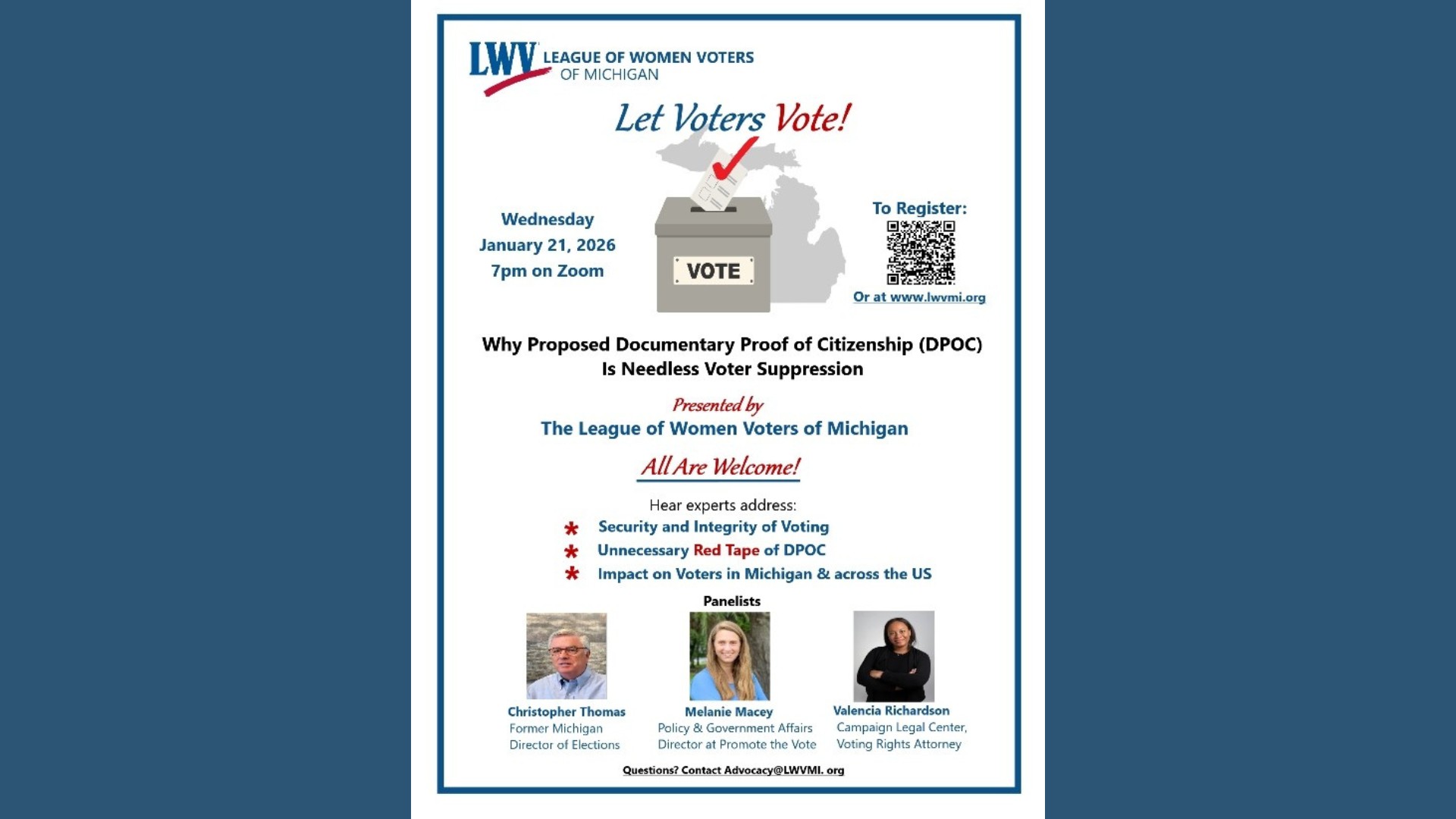 LWV LEAGUE OF WOMEN VOTERS
OF MICHIGAN

Let Voters Vote!

Wednesday
January 21, 2026
7pm on Zoom

VOTE

To Register:

Or at www.lwvmi.org

Why Proposed Documentary Proof of Citizenship (DPOC)
Is Needless Voter Suppression

Presented by
The League of Women Voters of Michigan

All Are Welcome!

Hear experts address:
* Security and Integrity of Voting
* Unnecessary Red Tape of DPOC
* Impact on Voters in Michigan & across the US

Panelists

Christopher Thomas
Former Michigan
Director of Elections

Melanie Macey
Policy & Government Affairs
Director at Promote the Vote

Valencia Richardson
Campaign Legal Center,
Voting Rights Attorney

Questions? Contact Advocacy@LWVMI. org